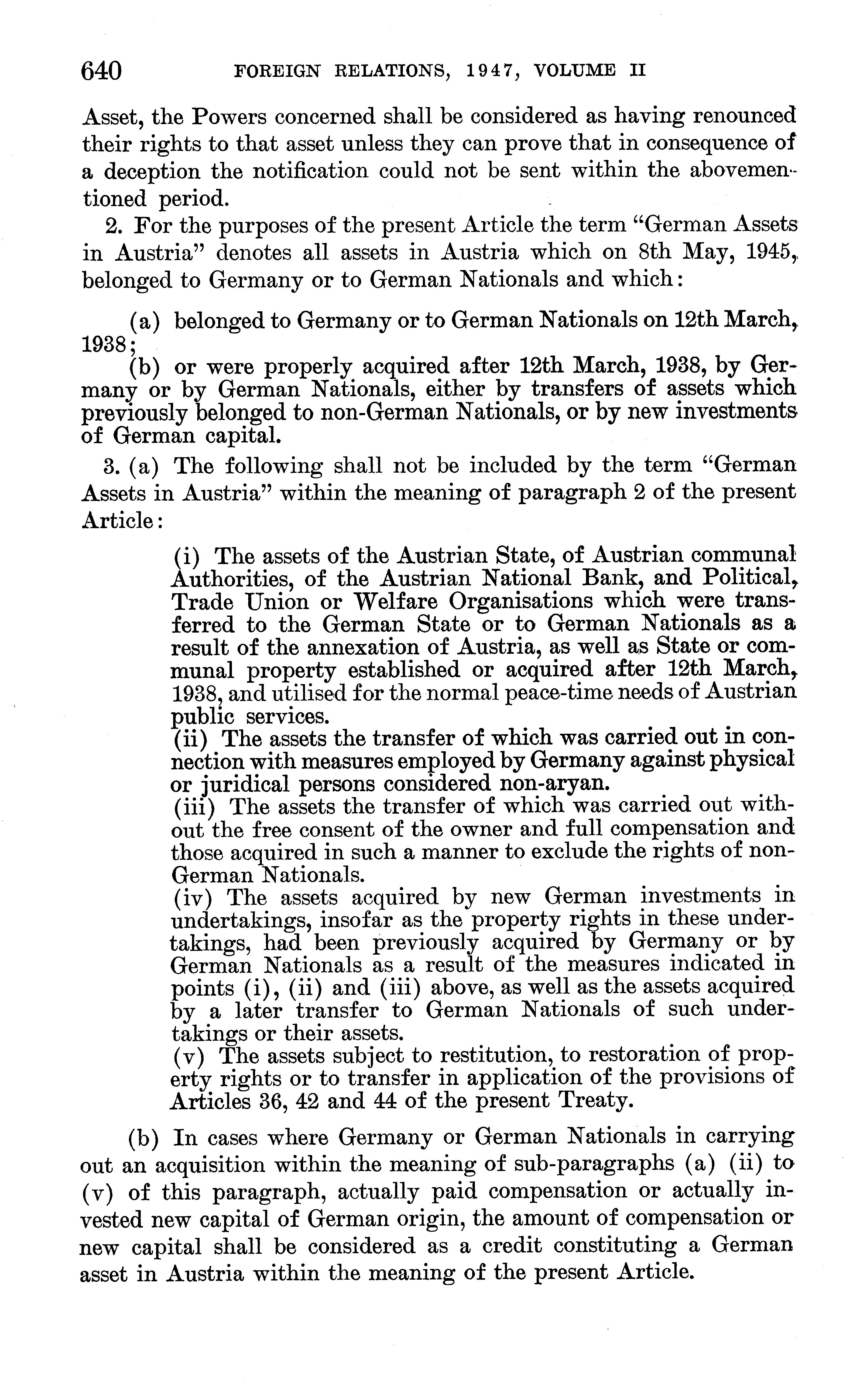 640 FOREIGN RELATIONS, 1947, VOLUME II

Asset, the Powers concerned shall be considered as having renounced their rights to that asset unless they can prove that in consequence of a deception the notification could not be sent within the abovementioned period.

2. For the purposes of the present Article the term "German Assets in Austria" denotes all assets in Austria which on 8th May, 1945, belonged to Germany or to German Nationals and which:

(a) belonged to Germany or to German Nationals on 12th March, 1938;
(b) or were properly acquired after 12th March, 1938, by Germany or by German Nationals, either by transfers of assets which previously belonged to non-German Nationals, or by new investments of German capital.

3. (a) The following shall not be included by the term "German Assets in Austria" within the meaning of paragraph 2 of the present Article:

(i) The assets of the Austrian State, of Austrian communal Authorities, of the Austrian National Bank, and Political, Trade Union or Welfare Organisations which were transferred to the German State or to German Nationals as a result of the annexation of Austria, as well as State or communal property established or acquired after 12th March, 1938, and utilised for the normal peace-time needs of Austrian public services.
(ii) The assets the transfer of which was carried out in connection with measures employed by Germany against physical or juridical persons considered non-aryan.
(iii) The assets the transfer of which was carried out without the free consent of the owner and full compensation and those acquired in such a manner to exclude the rights of non-German Nationals.
(iv) The assets acquired by new German investments in undertakings, insofar as the property rights in these undertakings, had been previously acquired by Germany or by German Nationals as a result of the measures indicated in points (i), (ii) and (iii) above, as well as the assets acquired by a later transfer to German Nationals of such undertakings or their assets.
(v) The assets subject to restitution, to restoration of property rights or to transfer in application of the provisions of Articles 36, 42 and 44 of the present Treaty.

(b) In cases where Germany or German Nationals in carrying out an acquisition within the meaning of sub-paragraphs (a) (ii) to (v) of this paragraph, actually paid compensation or actually invested new capital of German origin, the amount of compensation or new capital shall be considered as a credit constituting a German asset in Austria within the meaning of the present Article.